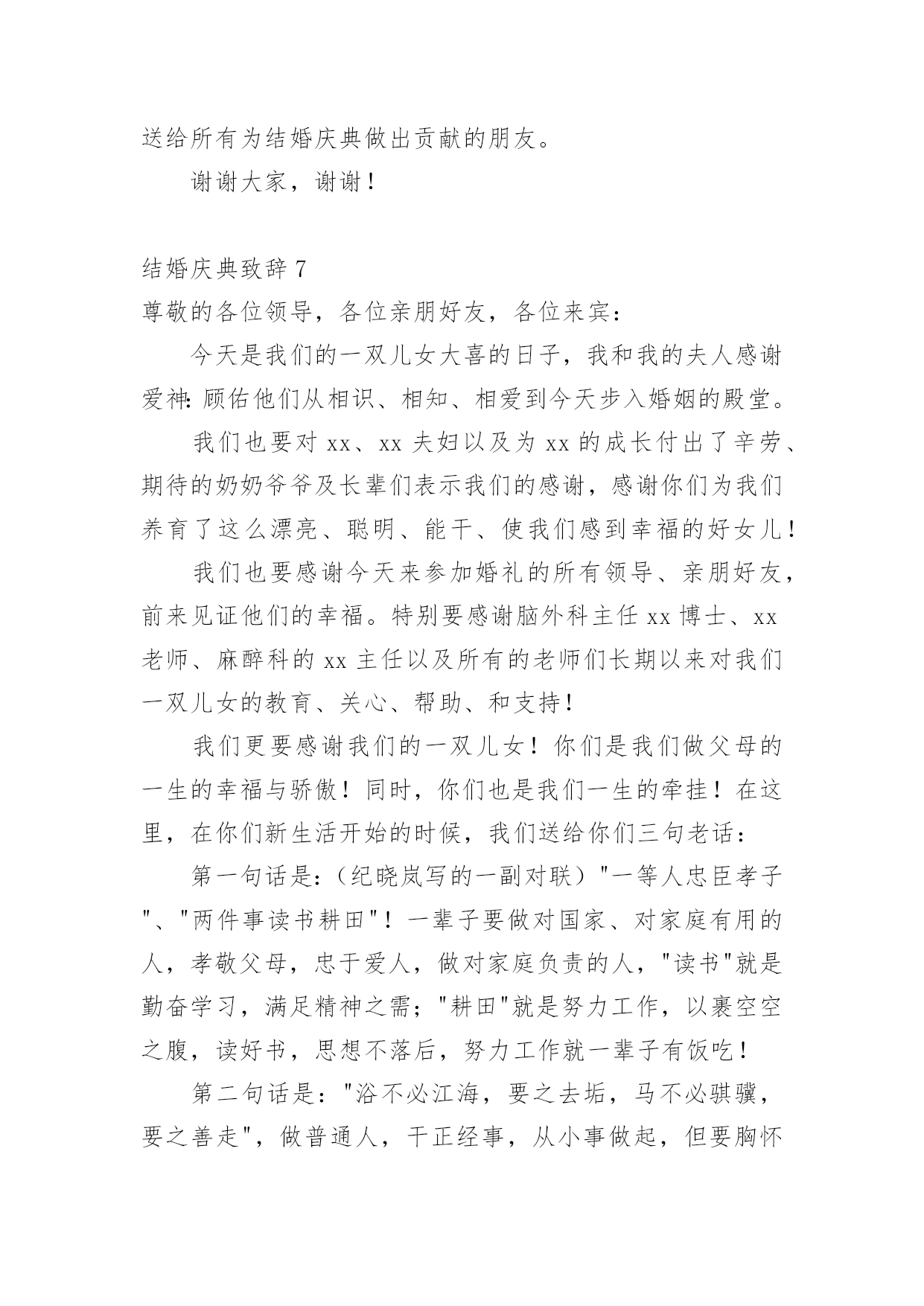 送给所有为结婚庆典做出贡献的朋友。

谢谢大家，谢谢！

结婚庆典致辞 7

尊敬的各位领导，各位亲朋好友，各位来宾：

今天是我们的一双儿女大喜的日子，我和我的夫人感谢爱神:顾佑他们从相识、相知、相爱到今天步入婚姻的殿堂。

我们也要对 xx、xx 夫妇以及为 xx 的成长付出了辛劳、期待的奶奶爷爷及长辈们表示我们的感谢，感谢你们为我们养育了这么漂亮、聪明、能干、使我们感到幸福的好女儿！

我们也要感谢今天来参加婚礼的所有领导、亲朋好友，前来见证他们的幸福。特别要感谢脑外科主任 xx 博士、xx 老师、麻醉科的 xx 主任以及所有的老师们长期以来对我们一双儿女的教育、关心、帮助、和支持！

我们更要感谢我们的一双儿女！你们是我们做父母的一生的幸福与骄傲！同时，你们也是我们一生的牵挂！在这里，在你们新生活开始的时候，我们送给你们三句老话：

第一句话是:（纪晓岚写的一副对联）"一等人忠臣孝子"、"两件事读书耕田"！一辈子要做对国家、对家庭有用的人，孝敬父母，忠于爱人，做对家庭负责的人，"读书"就是勤奋学习，满足精神之需；"耕田"就是努力工作，以裹空空之腹，读好书，思想不落后，努力工作就一辈子有饭吃！

第二句话是："浴不必江海，要之去垢，马不必骐骥，要之善走"，做普通人，干正经事，从小事做起，但要胸怀